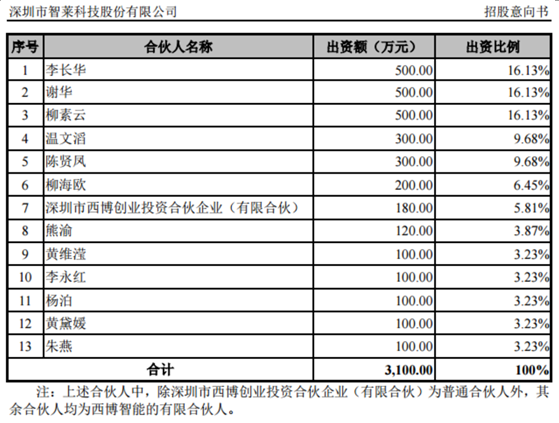 深圳市智莱科技股份有限公司 招股意向书

| 序号 | 合伙人名称 | 出资额（万元） | 出资比例 |
|---|---|---|---|
| 1 | 李长华 | 500.00 | 16.13% |
| 2 | 谢华 | 500.00 | 16.13% |
| 3 | 柳素云 | 500.00 | 16.13% |
| 4 | 温文滔 | 300.00 | 9.68% |
| 5 | 陈贤凤 | 300.00 | 9.68% |
| 6 | 柳海欧 | 200.00 | 6.45% |
| 7 | 深圳市西博创业投资合伙企业（有限合伙） | 180.00 | 5.81% |
| 8 | 熊渝 | 120.00 | 3.87% |
| 9 | 黄维滢 | 100.00 | 3.23% |
| 10 | 李永红 | 100.00 | 3.23% |
| 11 | 杨泊 | 100.00 | 3.23% |
| 12 | 黄黛媛 | 100.00 | 3.23% |
| 13 | 朱燕 | 100.00 | 3.23% |
| 合计 | | 3,100.00 | 100% |

注：上述合伙人中，除深圳市西博创业投资合伙企业（有限合伙）为普通合伙人外，其余合伙人均为西博智能的有限合伙人。